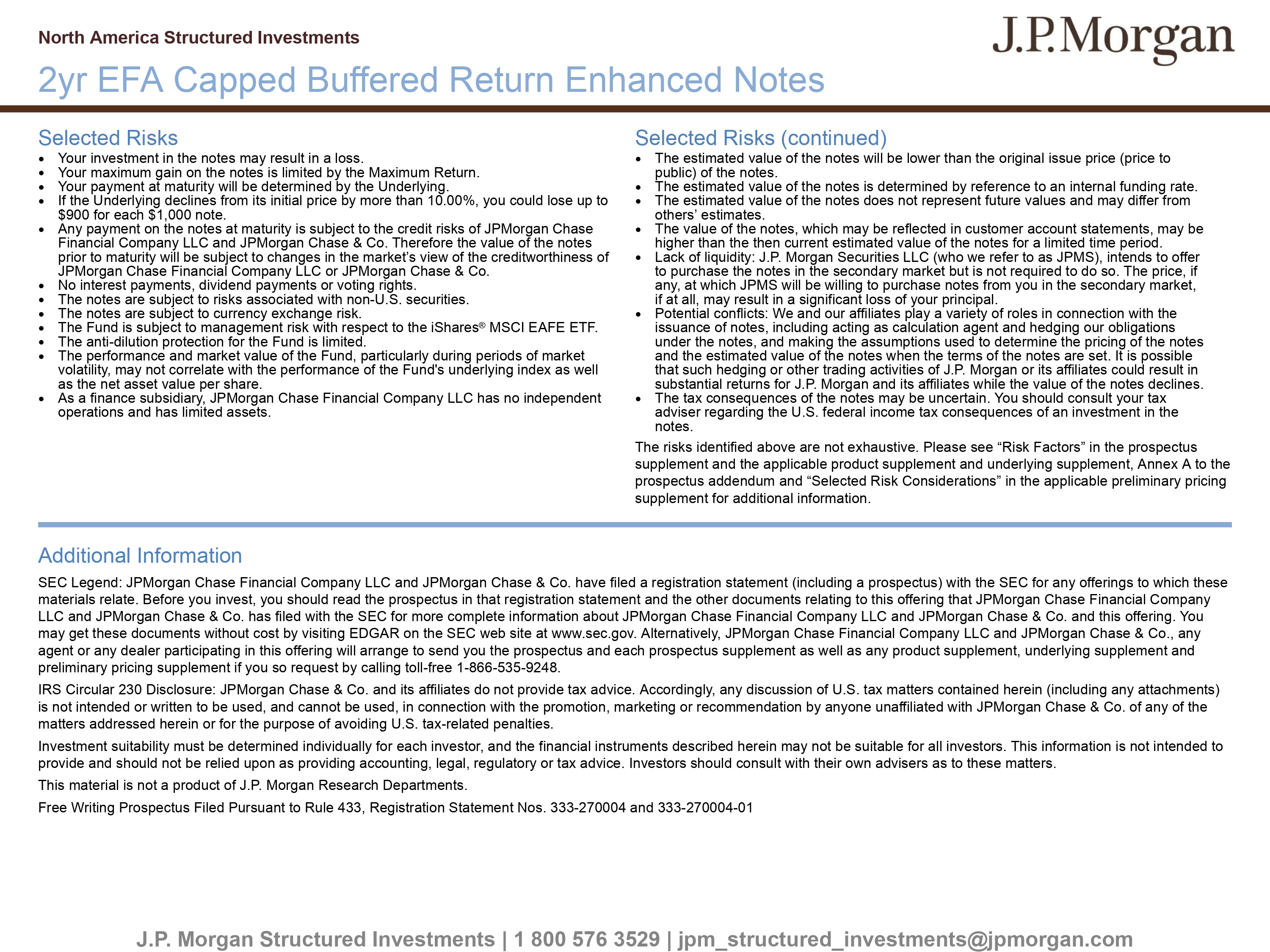 North America Structured Investments

J.P.Morgan

2yr EFA Capped Buffered Return Enhanced Notes

Selected Risks

• Your investment in the notes may result in a loss.
• Your maximum gain on the notes is limited by the Maximum Return.
• Your payment at maturity will be determined by the Underlying.
• If the Underlying declines from its initial price by more than 10.00%, you could lose up to $900 for each $1,000 note.
• Any payment on the notes at maturity is subject to the credit risks of JPMorgan Chase Financial Company LLC and JPMorgan Chase & Co. Therefore the value of the notes prior to maturity will be subject to changes in the market's view of the creditworthiness of JPMorgan Chase Financial Company LLC or JPMorgan Chase & Co.
• No interest payments, dividend payments or voting rights.
• The notes are subject to risks associated with non-U.S. securities.
• The notes are subject to currency exchange risk.
• The Fund is subject to management risk with respect to the iShares® MSCI EAFE ETF.
• The anti-dilution protection for the Fund is limited.
• The performance and market value of the Fund, particularly during periods of market volatility, may not correlate with the performance of the Fund's underlying index as well as the net asset value per share.
• As a finance subsidiary, JPMorgan Chase Financial Company LLC has no independent operations and has limited assets.

Selected Risks (continued)

• The estimated value of the notes will be lower than the original issue price (price to public) of the notes.
• The estimated value of the notes is determined by reference to an internal funding rate.
• The estimated value of the notes does not represent future values and may differ from others' estimates.
• The value of the notes, which may be reflected in customer account statements, may be higher than the then current estimated value of the notes for a limited time period.
• Lack of liquidity: J.P. Morgan Securities LLC (who we refer to as JPMS), intends to offer to purchase the notes in the secondary market but is not required to do so. The price, if any, at which JPMS will be willing to purchase notes from you in the secondary market, if at all, may result in a significant loss of your principal.
• Potential conflicts: We and our affiliates play a variety of roles in connection with the issuance of notes, including acting as calculation agent and hedging our obligations under the notes, and making the assumptions used to determine the pricing of the notes and the estimated value of the notes when the terms of the notes are set. It is possible that such hedging or other trading activities of J.P. Morgan or its affiliates could result in substantial returns for J.P. Morgan and its affiliates while the value of the notes declines.
• The tax consequences of the notes may be uncertain. You should consult your tax adviser regarding the U.S. federal income tax consequences of an investment in the notes.

The risks identified above are not exhaustive. Please see "Risk Factors" in the prospectus supplement and the applicable product supplement and underlying supplement, Annex A to the prospectus addendum and "Selected Risk Considerations" in the applicable preliminary pricing supplement for additional information.

Additional Information

SEC Legend: JPMorgan Chase Financial Company LLC and JPMorgan Chase & Co. have filed a registration statement (including a prospectus) with the SEC for any offerings to which these materials relate. Before you invest, you should read the prospectus in that registration statement and the other documents relating to this offering that JPMorgan Chase Financial Company LLC and JPMorgan Chase & Co. has filed with the SEC for more complete information about JPMorgan Chase Financial Company LLC and JPMorgan Chase & Co. and this offering. You may get these documents without cost by visiting EDGAR on the SEC web site at www.sec.gov. Alternatively, JPMorgan Chase Financial Company LLC and JPMorgan Chase & Co., any agent or any dealer participating in this offering will arrange to send you the prospectus and each prospectus supplement as well as any product supplement, underlying supplement and preliminary pricing supplement if you so request by calling toll-free 1-866-535-9248.

IRS Circular 230 Disclosure: JPMorgan Chase & Co. and its affiliates do not provide tax advice. Accordingly, any discussion of U.S. tax matters contained herein (including any attachments) is not intended or written to be used, and cannot be used, in connection with the promotion, marketing or recommendation by anyone unaffiliated with JPMorgan Chase & Co. of any of the matters addressed herein or for the purpose of avoiding U.S. tax-related penalties.

Investment suitability must be determined individually for each investor, and the financial instruments described herein may not be suitable for all investors. This information is not intended to provide and should not be relied upon as providing accounting, legal, regulatory or tax advice. Investors should consult with their own advisers as to these matters.

This material is not a product of J.P. Morgan Research Departments.

Free Writing Prospectus Filed Pursuant to Rule 433, Registration Statement Nos. 333-270004 and 333-270004-01

J.P. Morgan Structured Investments | 1 800 576 3529 | jpm_structured_investments@jpmorgan.com